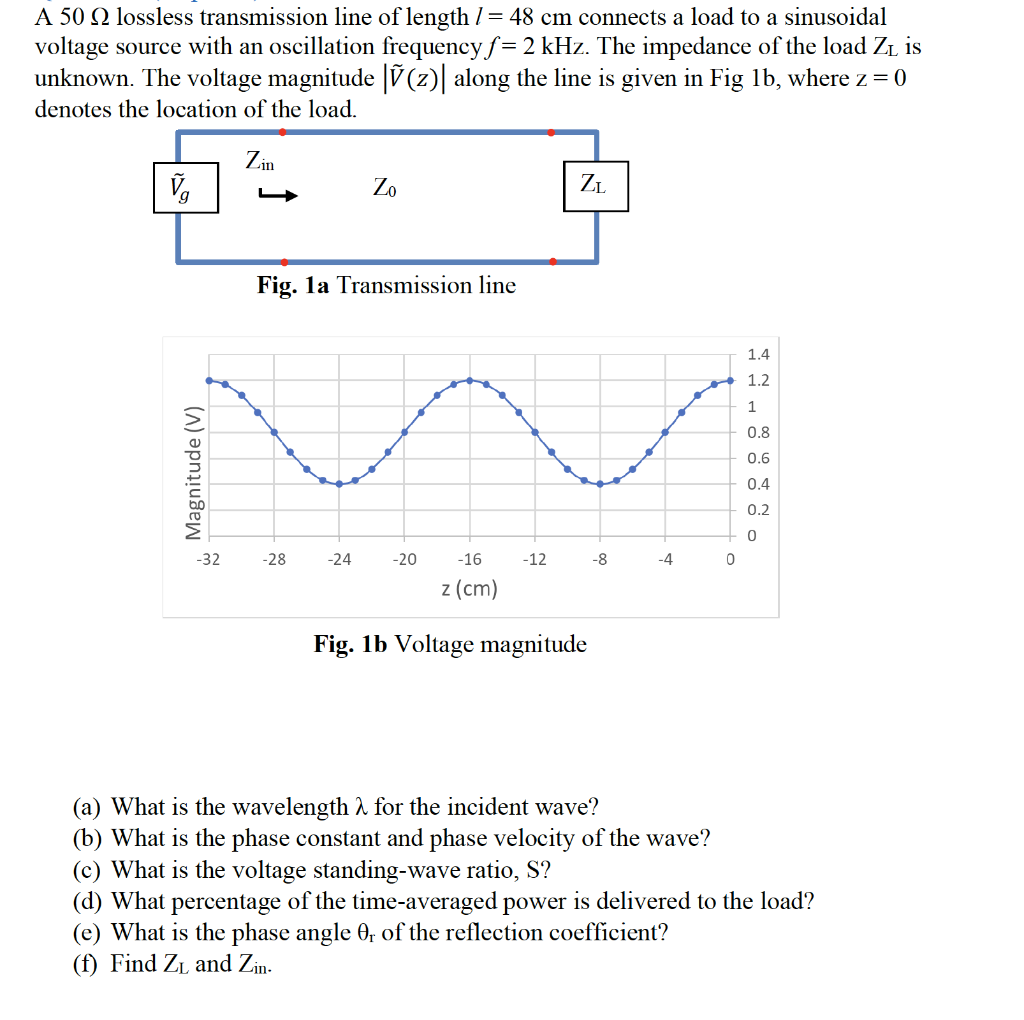 A 50 Ω lossless transmission line of length $l = 48$ cm connects a load to a sinusoidal voltage source with an oscillation frequency $f = 2$ kHz. The impedance of the load $Z_L$ is unknown. The voltage magnitude $|\tilde{V}(z)|$ along the line is given in Fig 1b, where z = 0 denotes the location of the load.

$\tilde{V}_g$

$Z_{in}$

$Z_0$

$Z_L$

Fig. 1a Transmission line

Magnitude (V)

1.4
1.2
1
0.8
0.6
0.4
0.2
0

-32 -28 -24 -20 -16 -12 -8 -4 0

z (cm)

Fig. 1b Voltage magnitude

(a) What is the wavelength λ for the incident wave?
(b) What is the phase constant and phase velocity of the wave?
(c) What is the voltage standing-wave ratio, S?
(d) What percentage of the time-averaged power is delivered to the load?
(e) What is the phase angle $\theta_r$ of the reflection coefficient?
(f) Find $Z_L$ and $Z_{in}$.